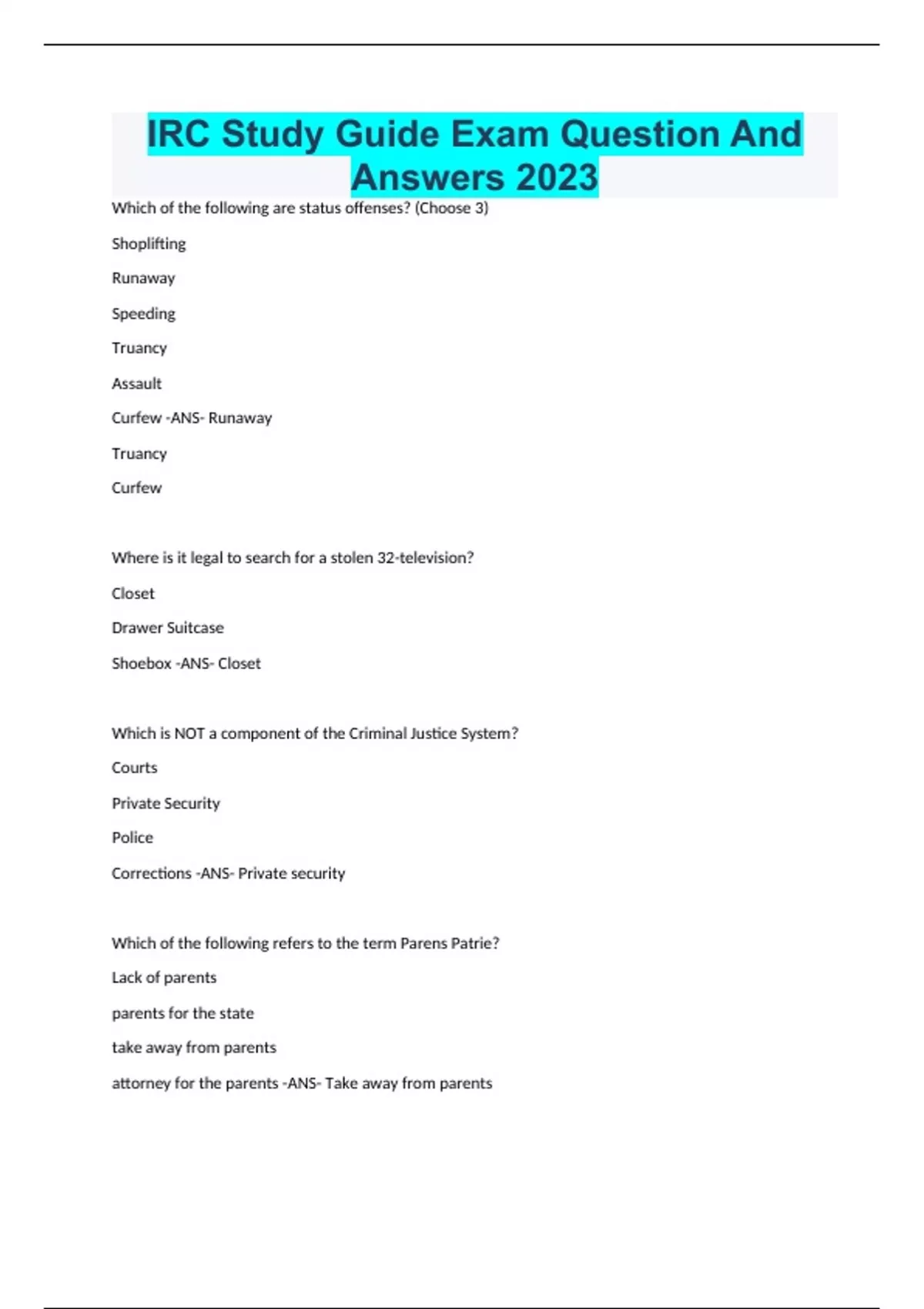 IRC Study Guide Exam Question And Answers 2023

Which of the following are status offenses? (Choose 3)

Shoplifting

Runaway

Speeding

Truancy

Assault

Curfew -ANS- Runaway

Truancy

Curfew

Where is it legal to search for a stolen 32-television?

Closet

Drawer Suitcase

Shoebox -ANS- Closet

Which is NOT a component of the Criminal Justice System?

Courts

Private Security

Police

Corrections -ANS- Private security

Which of the following refers to the term Parens Patrie?

Lack of parents

parents for the state

take away from parents

attorney for the parents -ANS- Take away from parents